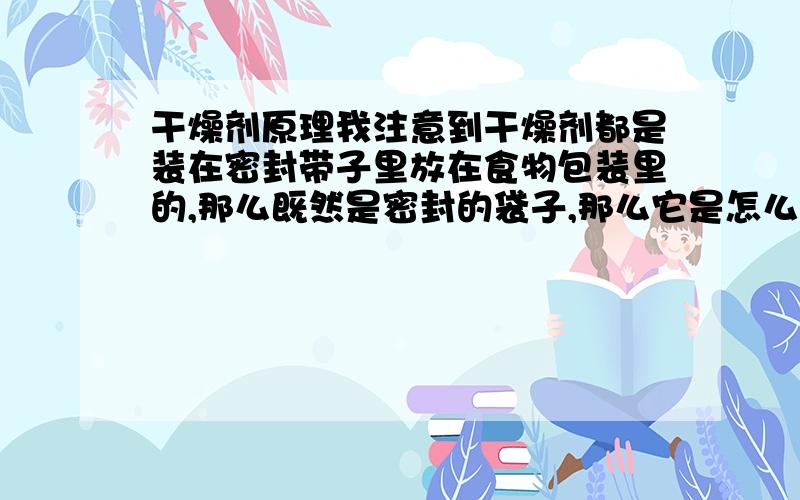 干燥剂原理我注意到干燥剂都是装在密封带子里放在食物包装里的,那么既然是密封的袋子,那么它是怎么